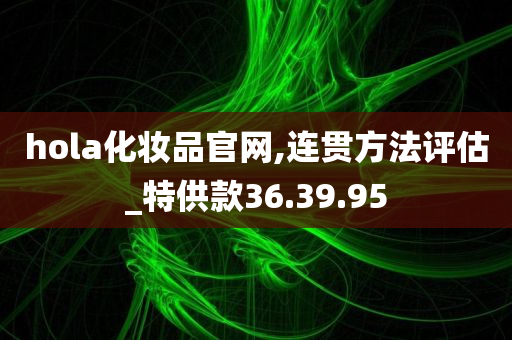 hola化妆品官网,连贯方法评估_特供款36.39.95